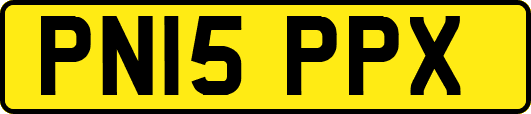 PN15 PPX